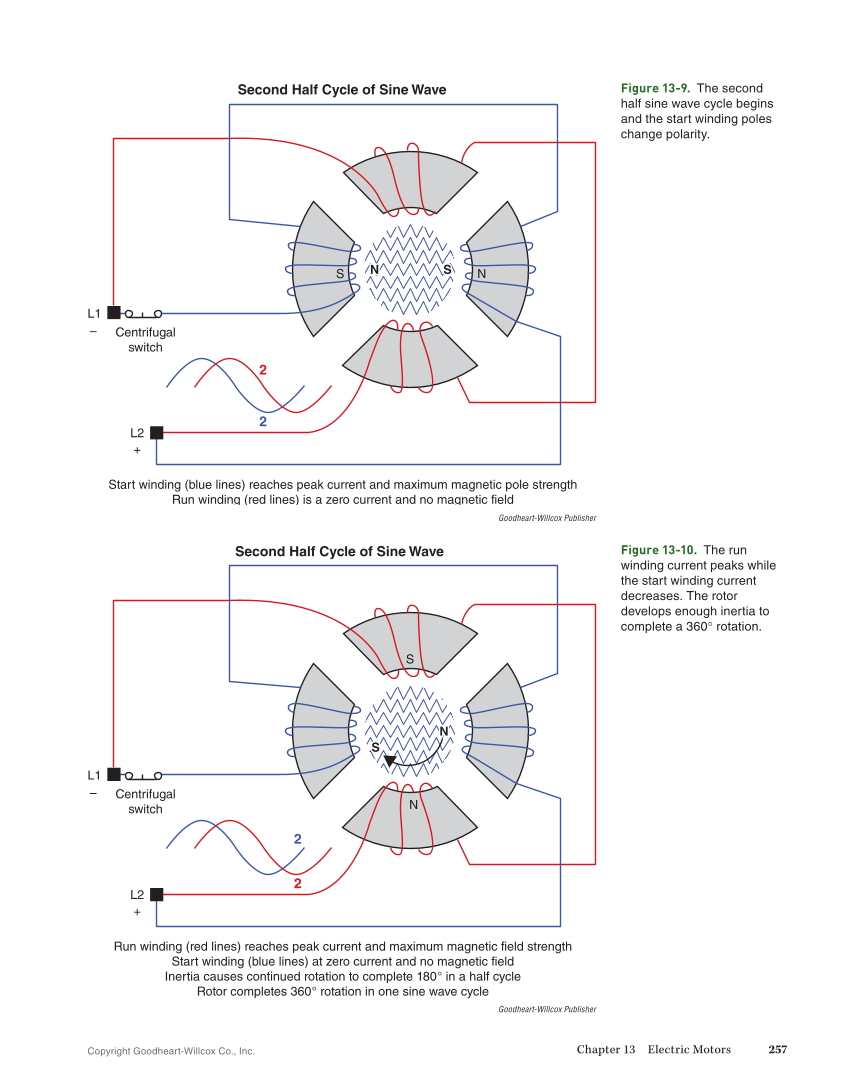 Second Half Cycle of Sine Wave

S N S N

L1 −

Centrifugal switch

2

2

L2 +

Start winding (blue lines) reaches peak current and maximum magnetic pole strength
Run winding (red lines) is a zero current and no magnetic field

Goodheart-Willcox Publisher

Figure 13-9. The second half sine wave cycle begins and the start winding poles change polarity.

Second Half Cycle of Sine Wave

S

N

S

N

L1 −

Centrifugal switch

2

2

L2 +

Run winding (red lines) reaches peak current and maximum magnetic field strength
Start winding (blue lines) at zero current and no magnetic field
Inertia causes continued rotation to complete 180° in a half cycle
Rotor completes 360° rotation in one sine wave cycle

Goodheart-Willcox Publisher

Figure 13-10. The run winding current peaks while the start winding current decreases. The rotor develops enough inertia to complete a 360° rotation.

Copyright Goodheart-Willcox Co., Inc.

Chapter 13 Electric Motors 257